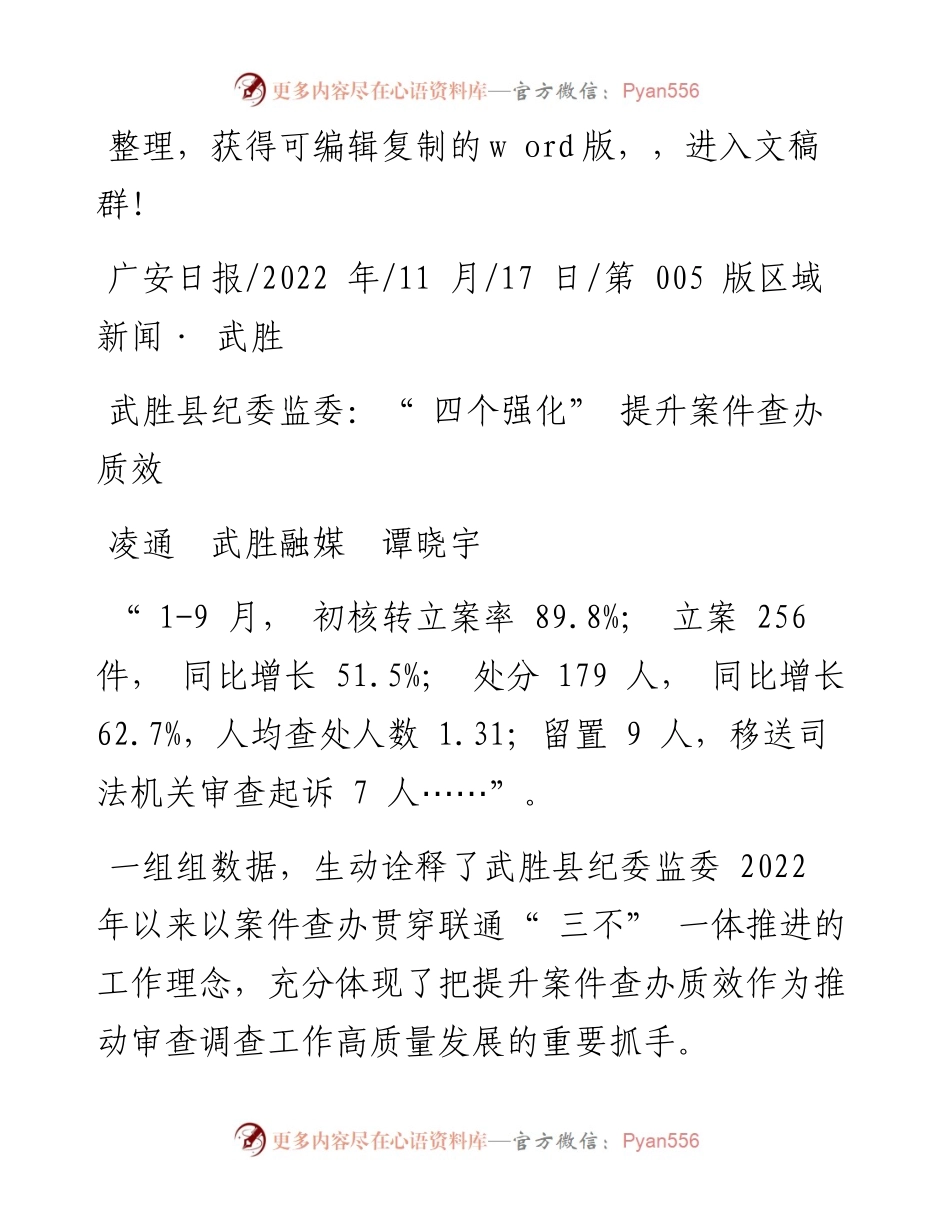 更多内容尽在心语资料库—官方微信：Pyan556

整理，获得可编辑复制的w ord版，，进入文稿群!

广安日报/2022 年/11 月/17 日/第 005 版区域新闻· 武胜

武胜县纪委监委：“ 四个强化” 提升案件查办质效

凌通 武胜融媒 谭晓宇

“ 1-9 月， 初核转立案率 89.8%； 立案 256 件， 同比增长 51.5%； 处分 179 人， 同比增长 62.7%，人均查处人数 1.31；留置 9 人，移送司法机关审查起诉 7 人……”。

一组组数据，生动诠释了武胜县纪委监委 2022 年以来以案件查办贯穿联通“ 三不” 一体推进的工作理念，充分体现了把提升案件查办质效作为推动审查调查工作高质量发展的重要抓手。

更多内容尽在心语资料库—官方微信：Pyan556